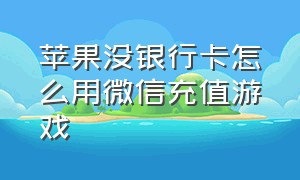 苹果没银行卡怎么用微信充值游戏